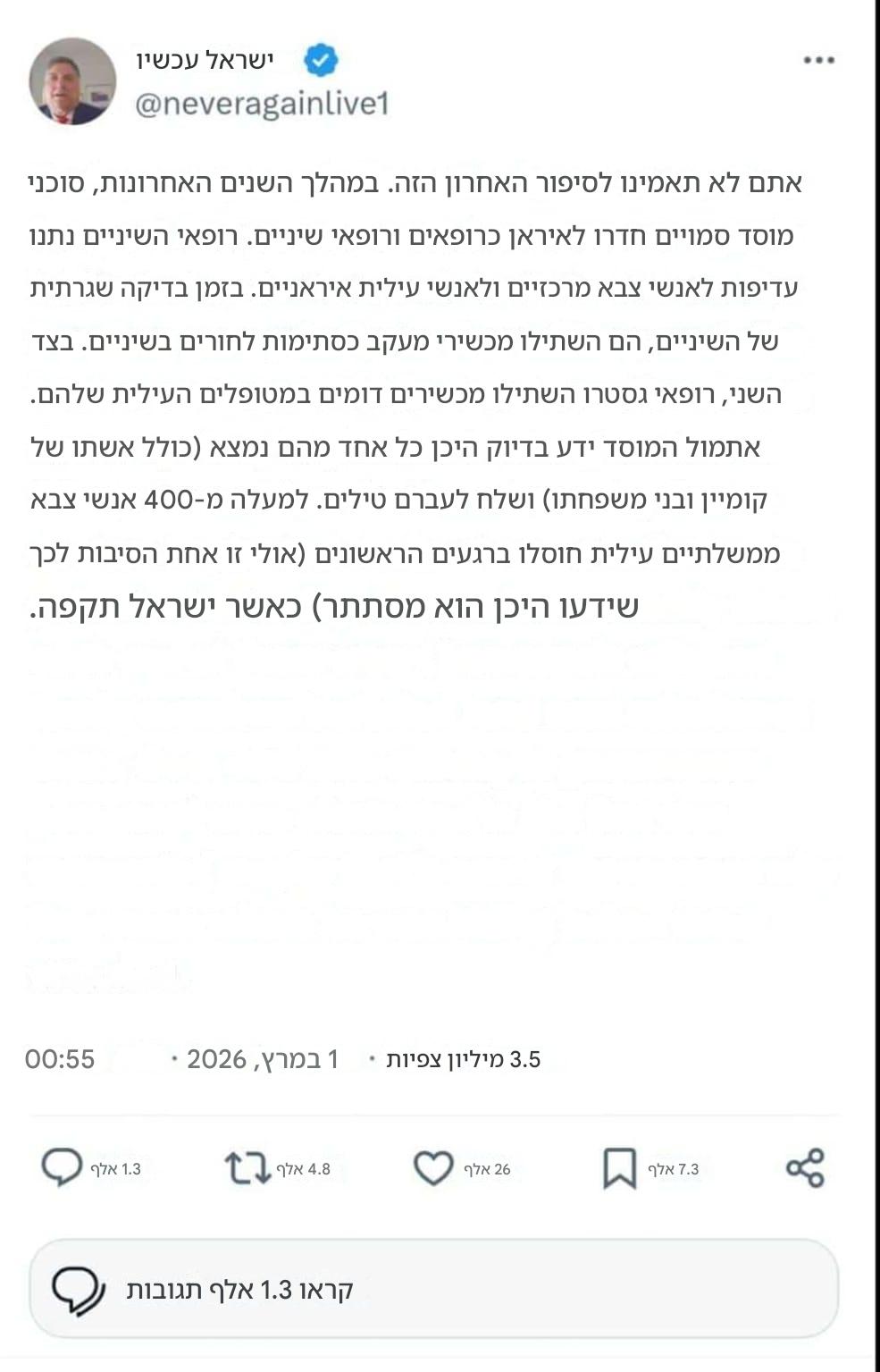 ישראל עכשיו
@neveragainlive1

אתם לא תאמינו לסיפור האחרון הזה. במהלך השנים האחרונות, סוכני מוסד סמויים חדרו לאיראן כרופאים ורופאי שיניים. רופאי השיניים נתנו עדיפות לאנשי צבא מרכזיים ולאנשי עילית איראניים. בזמן בדיקה שגרתית של השיניים, הם השתילו מכשירי מעקב כסתימות לחורים בשיניים. בצד השני, רופאי גסטרו השתילו מכשירים דומים במטופלים העילית שלהם. אתמול המוסד ידע בדיוק היכן כל אחד מהם נמצא (כולל אשתו של קומיין ובני משפחתו) ושלח לעברם טילים. למעלה מ-400 אנשי צבא ממשלתיים עילית חוסלו ברגעים הראשונים (אולי זו אחת הסיבות לכך שידעו היכן הוא מסתתר) כאשר ישראל תקפה.

00:55 · 1 במרץ, 2026 · 3.5 מיליון צפיות

1.3 אלף
4.8 אלף
26 אלף
7.3 אלף

קראו 1.3 אלף תגובות